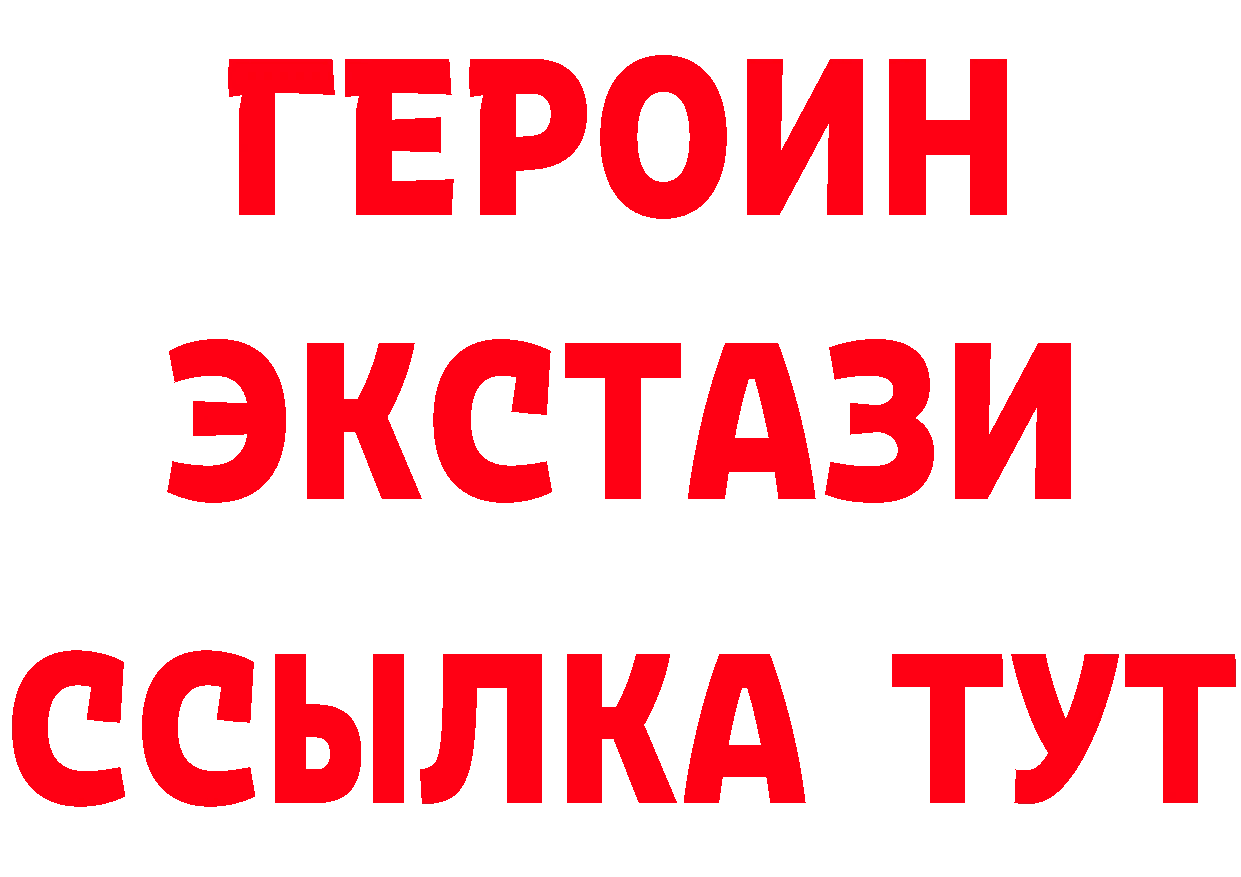 ГЕРОИН
ЭКСТАЗИ
ССЫЛКА ТУТ